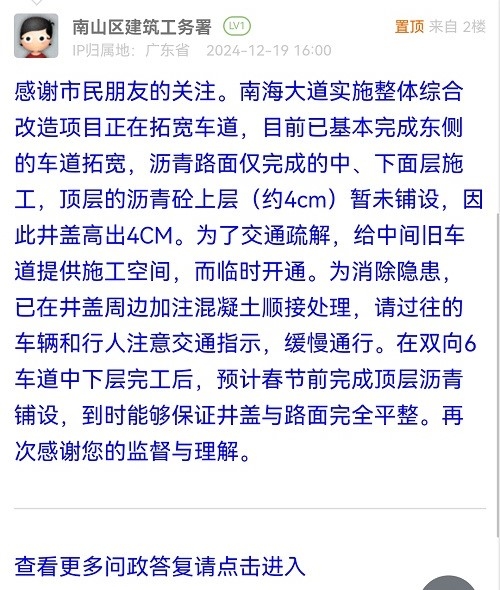 南山区建筑工务署 LV1
置顶 来自 2楼
IP归属地：广东省 2024-12-19 16:00

感谢市民朋友的关注。南海大道实施整体综合改造项目正在拓宽车道，目前已基本完成东侧的车道拓宽，沥青路面仅完成的中、下面层施工，顶层的沥青砼上层（约4cm）暂未铺设，因此井盖高出4CM。为了交通疏解，给中间旧车道提供施工空间，而临时开通。为消除隐患，已在井盖周边加注混凝土顺接处理，请过往的车辆和行人注意交通指示，缓慢通行。在双向6车道中下层完工后，预计春节前完成顶层沥青铺设，到时能够保证井盖与路面完全平整。再次感谢您的监督与理解。

查看更多问政答复请点击进入